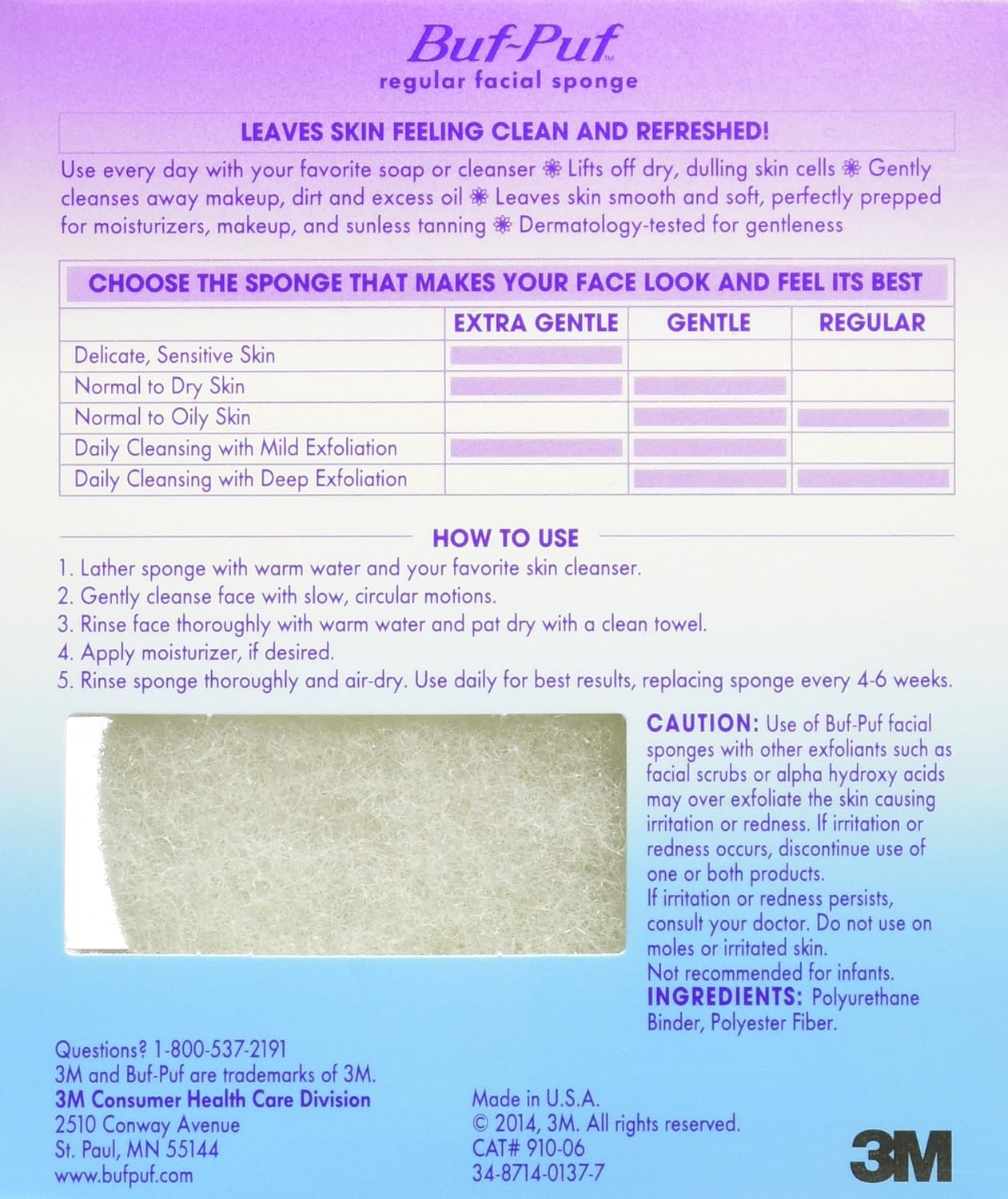 Buf-Puf™
regular facial sponge

LEAVES SKIN FEELING CLEAN AND REFRESHED!

Use every day with your favorite soap or cleanser ❀ Lifts off dry, dulling skin cells ❀ Gently cleanses away makeup, dirt and excess oil ❀ Leaves skin smooth and soft, perfectly prepped for moisturizers, makeup, and sunless tanning ❀ Dermatology-tested for gentleness

CHOOSE THE SPONGE THAT MAKES YOUR FACE LOOK AND FEEL ITS BEST

| | EXTRA GENTLE | GENTLE | REGULAR |
|---|---|---|---|
| Delicate, Sensitive Skin | | | |
| Normal to Dry Skin | | | |
| Normal to Oily Skin | | | |
| Daily Cleansing with Mild Exfoliation | | | |
| Daily Cleansing with Deep Exfoliation | | | |

HOW TO USE

1. Lather sponge with warm water and your favorite skin cleanser.
2. Gently cleanse face with slow, circular motions.
3. Rinse face thoroughly with warm water and pat dry with a clean towel.
4. Apply moisturizer, if desired.
5. Rinse sponge thoroughly and air-dry. Use daily for best results, replacing sponge every 4-6 weeks.

CAUTION: Use of Buf-Puf facial sponges with other exfoliants such as facial scrubs or alpha hydroxy acids may over exfoliate the skin causing irritation or redness. If irritation or redness occurs, discontinue use of one or both products.
If irritation or redness persists, consult your doctor. Do not use on moles or irritated skin.
Not recommended for infants.
INGREDIENTS: Polyurethane Binder, Polyester Fiber.

Questions? 1-800-537-2191
3M and Buf-Puf are trademarks of 3M.
3M Consumer Health Care Division
2510 Conway Avenue
St. Paul, MN 55144
www.bufpuf.com

Made in U.S.A.
© 2014, 3M. All rights reserved.
CAT# 910-06
34-8714-0137-7

3M